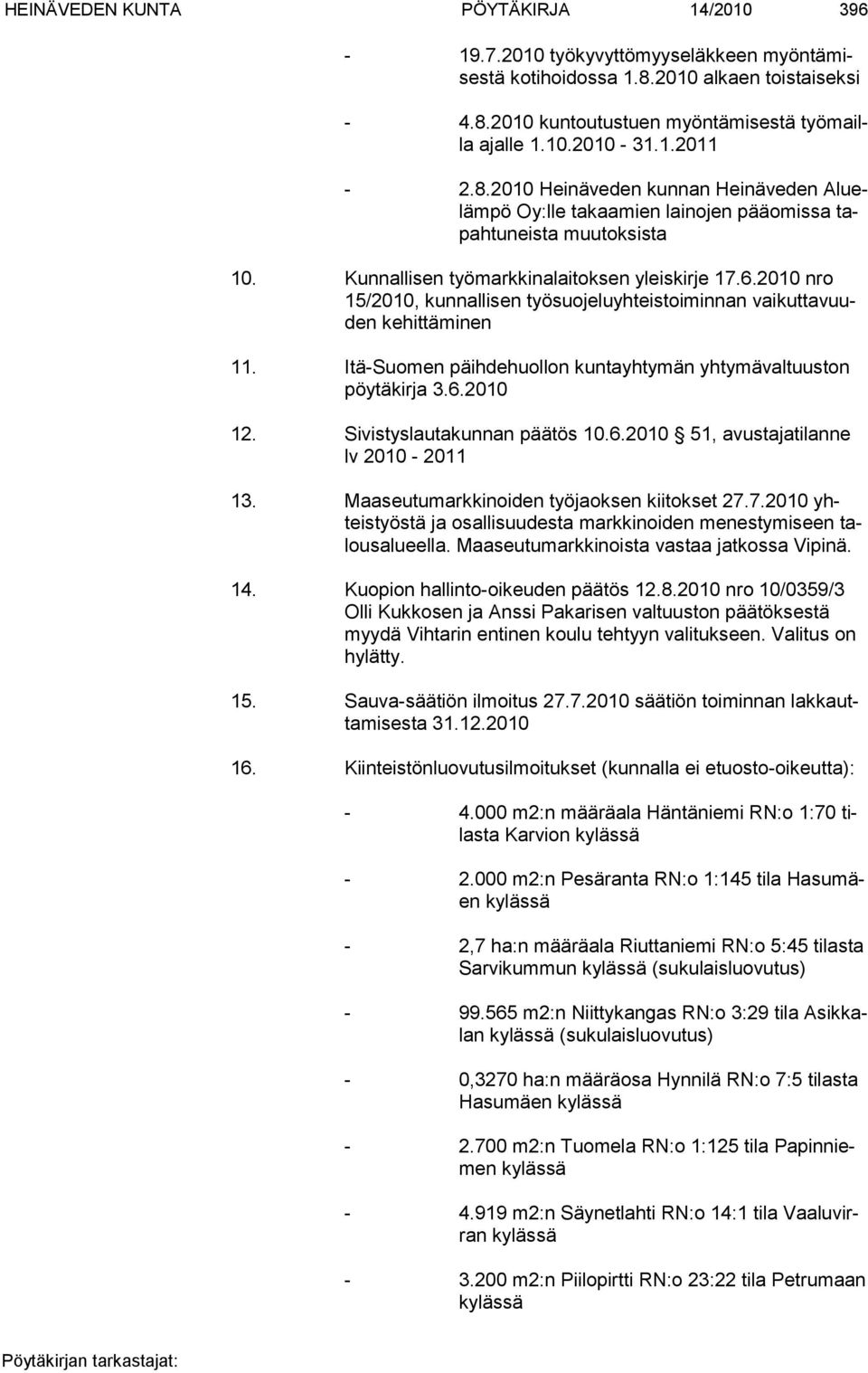 HEINÄVEDEN KUNTA PÖYTÄKIRJA 14/2010 396

- 19.7.2010 työkyvyttömyyseläkkeen myöntämisestä kotihoidossa 1.8.2010 alkaen toistaiseksi

- 4.8.2010 kuntoutustuen myöntämisestä työmailla ajalle 1.10.2010 - 31.1.2011

- 2.8.2010 Heinäveden kunnan Heinäveden Aluelämpö Oy:lle takaamien lainojen pääomissa tapahtuneista muutoksista

10. Kunnallisen työmarkkinalaitoksen yleiskirje 17.6.2010 nro 15/2010, kunnallisen työsuojeluyhteistoiminnan vaikuttavuuden kehittäminen

11. Itä-Suomen päihdehuollon kuntayhtymän yhtymävaltuuston pöytäkirja 3.6.2010

12. Sivistyslautakunnan päätös 10.6.2010 51, avustajatilanne lv 2010 - 2011

13. Maaseutumarkkinoiden työjaoksen kiitokset 27.7.2010 yhteistyöstä ja osallisuudesta markkinoiden menestymiseen talousalueella. Maaseutumarkkinoista vastaa jatkossa Vipinä.

14. Kuopion hallinto-oikeuden päätös 12.8.2010 nro 10/0359/3 Olli Kukkosen ja Anssi Pakarisen valtuuston päätöksestä myydä Vihtarin entinen koulu tehtyyn valitukseen. Valitus on hylätty.

15. Sauva-säätiön ilmoitus 27.7.2010 säätiön toiminnan lakkauttamisesta 31.12.2010

16. Kiinteistönluovutusilmoitukset (kunnalla ei etuosto-oikeutta):

- 4.000 m2:n määräala Häntäniemi RN:o 1:70 tilasta Karvion kylässä

- 2.000 m2:n Pesäranta RN:o 1:145 tila Hasumäen kylässä

- 2,7 ha:n määräala Riuttaniemi RN:o 5:45 tilasta Sarvikummun kylässä (sukulaisluovutus)

- 99.565 m2:n Niittykangas RN:o 3:29 tila Asikkalan kylässä (sukulaisluovutus)

- 0,3270 ha:n määräosa Hynnilä RN:o 7:5 tilasta Hasumäen kylässä

- 2.700 m2:n Tuomela RN:o 1:125 tila Papinniemen kylässä

- 4.919 m2:n Säynetlahti RN:o 14:1 tila Vaaluvirran kylässä

- 3.200 m2:n Piilopirtti RN:o 23:22 tila Petrumaan kylässä

Pöytäkirjan tarkastajat: